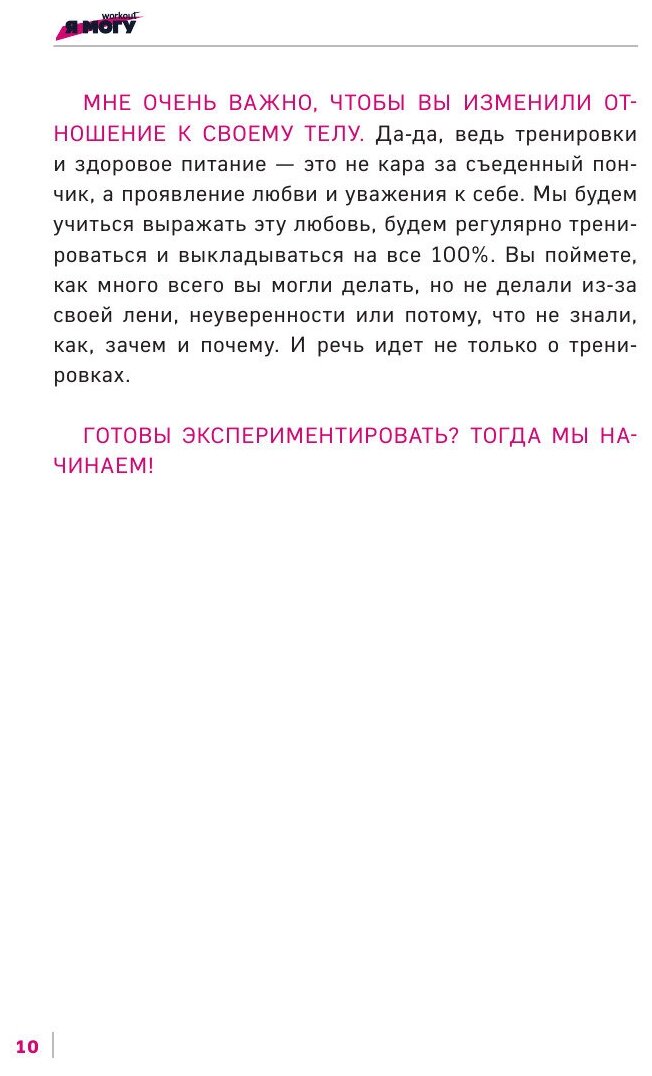 workout Я МОГУ

МНЕ ОЧЕНЬ ВАЖНО, ЧТОБЫ ВЫ ИЗМЕНИЛИ ОТНОШЕНИЕ К СВОЕМУ ТЕЛУ. Да-да, ведь тренировки и здоровое питание — это не кара за съеденный пончик, а проявление любви и уважения к себе. Мы будем учиться выражать эту любовь, будем регулярно тренироваться и выкладываться на все 100%. Вы поймете, как много всего вы могли делать, но не делали из-за своей лени, неуверенности или потому, что не знали, как, зачем и почему. И речь идет не только о тренировках.

ГОТОВЫ ЭКСПЕРИМЕНТИРОВАТЬ? ТОГДА МЫ НАЧИНАЕМ!

10